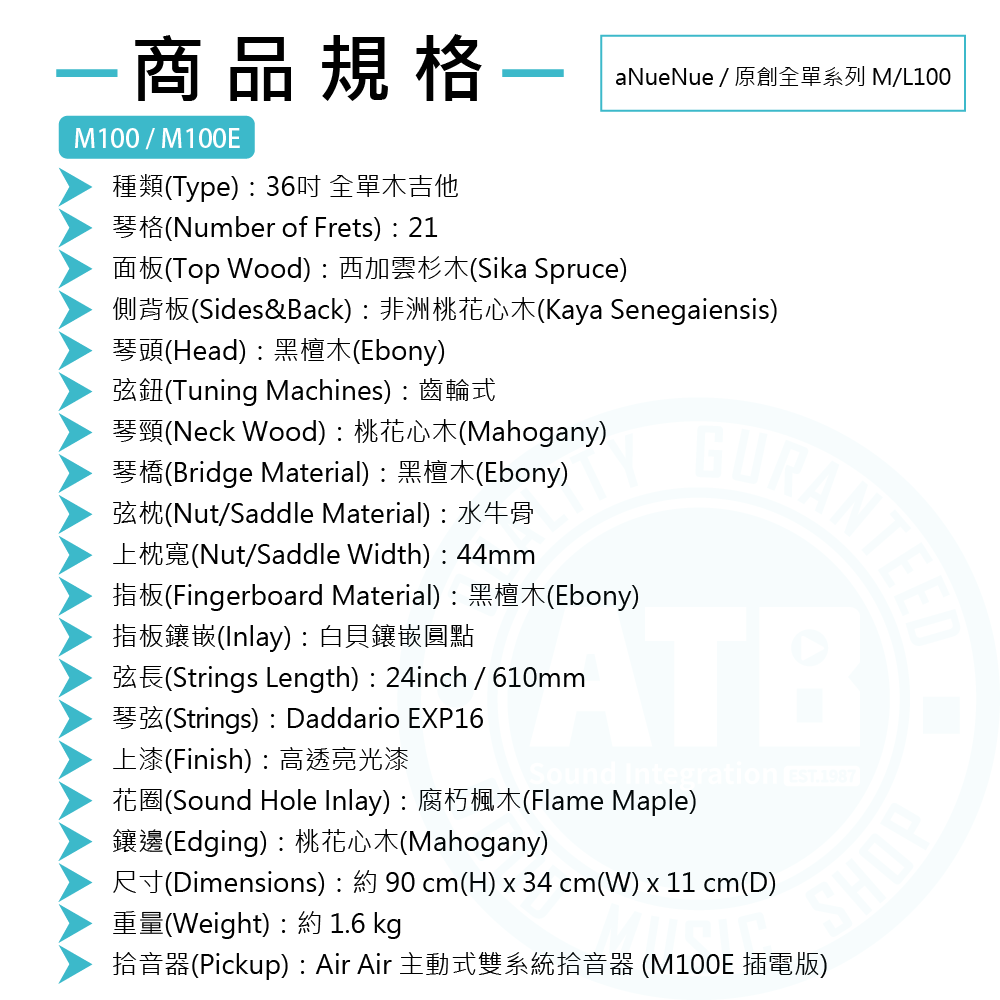 商品規格

aNueNue / 原創全單系列 M/L100

M100 / M100E

種類(Type)：36吋 全單木吉他
琴格(Number of Frets)：21
面板(Top Wood)：西加雲杉木(Sika Spruce)
側背板(Sides&Back)：非洲桃花心木(Kaya Senegaiensis)
琴頭(Head)：黑檀木(Ebony)
弦鈕(Tuning Machines)：齒輪式
琴頸(Neck Wood)：桃花心木(Mahogany)
琴橋(Bridge Material)：黑檀木(Ebony)
弦枕(Nut/Saddle Material)：水牛骨
上枕寬(Nut/Saddle Width)：44mm
指板(Fingerboard Material)：黑檀木(Ebony)
指板鑲嵌(Inlay)：白貝鑲嵌圓點
弦長(Strings Length)：24inch / 610mm
琴弦(Strings)：Daddario EXP16
上漆(Finish)：高透亮光漆
花圈(Sound Hole Inlay)：腐朽楓木(Flame Maple)
鑲邊(Edging)：桃花心木(Mahogany)
尺寸(Dimensions)：約 90 cm(H) x 34 cm(W) x 11 cm(D)
重量(Weight)：約 1.6 kg
拾音器(Pickup)：Air Air 主動式雙系統拾音器 (M100E 插電版)

QUALITY GURANTEED ATB. Sound Integration MUSIC SHOP